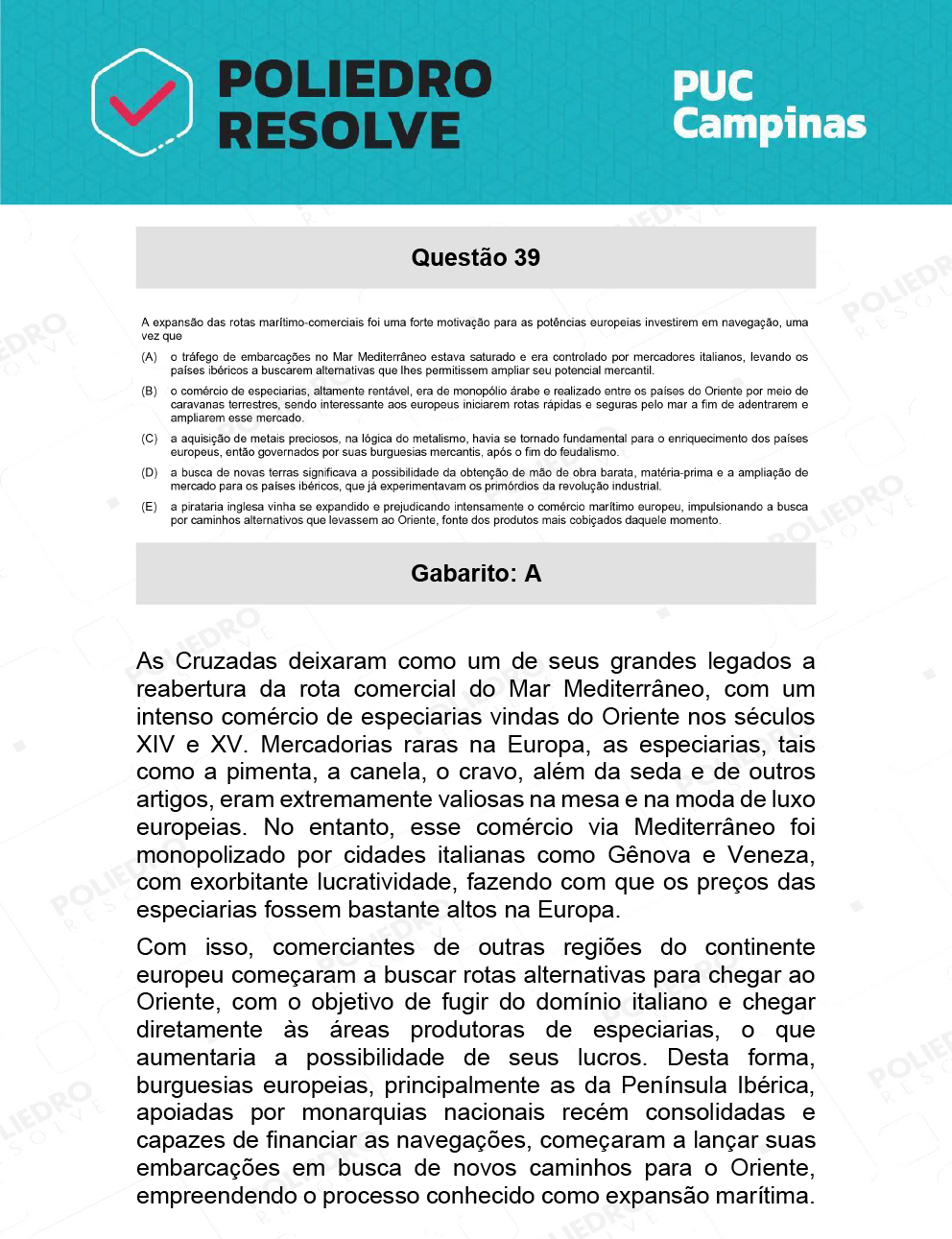 POLIEDRO RESOLVE

PUC Campinas

Questão 39

A expansão das rotas marítimo-comerciais foi uma forte motivação para as potências europeias investirem em navegação, uma vez que

(A) o tráfego de embarcações no Mar Mediterrâneo estava saturado e era controlado por mercadores italianos, levando os países ibéricos a buscarem alternativas que lhes permitissem ampliar seu potencial mercantil.

(B) o comércio de especiarias, altamente rentável, era de monopólio árabe e realizado entre os países do Oriente por meio de caravanas terrestres, sendo interessante aos europeus iniciarem rotas rápidas e seguras pelo mar a fim de adentrarem e ampliarem esse mercado.

(C) a aquisição de metais preciosos, na lógica do metalismo, havia se tornado fundamental para o enriquecimento dos países europeus, então governados por suas burguesias mercantis, após o fim do feudalismo.

(D) a busca de novas terras significava a possibilidade da obtenção de mão de obra barata, matéria-prima e a ampliação de mercado para os países ibéricos, que já experimentavam os primórdios da revolução industrial.

(E) a pirataria inglesa vinha se expandido e prejudicando intensamente o comércio marítimo europeu, impulsionando a busca por caminhos alternativos que levassem ao Oriente, fonte dos produtos mais cobiçados daquele momento.

Gabarito: A

As Cruzadas deixaram como um de seus grandes legados a reabertura da rota comercial do Mar Mediterrâneo, com um intenso comércio de especiarias vindas do Oriente nos séculos XIV e XV. Mercadorias raras na Europa, as especiarias, tais como a pimenta, a canela, o cravo, além da seda e de outros artigos, eram extremamente valiosas na mesa e na moda de luxo europeias. No entanto, esse comércio via Mediterrâneo foi monopolizado por cidades italianas como Gênova e Veneza, com exorbitante lucratividade, fazendo com que os preços das especiarias fossem bastante altos na Europa.

Com isso, comerciantes de outras regiões do continente europeu começaram a buscar rotas alternativas para chegar ao Oriente, com o objetivo de fugir do domínio italiano e chegar diretamente às áreas produtoras de especiarias, o que aumentaria a possibilidade de seus lucros. Desta forma, burguesias europeias, principalmente as da Península Ibérica, apoiadas por monarquias nacionais recém consolidadas e capazes de financiar as navegações, começaram a lançar suas embarcações em busca de novos caminhos para o Oriente, empreendendo o processo conhecido como expansão marítima.